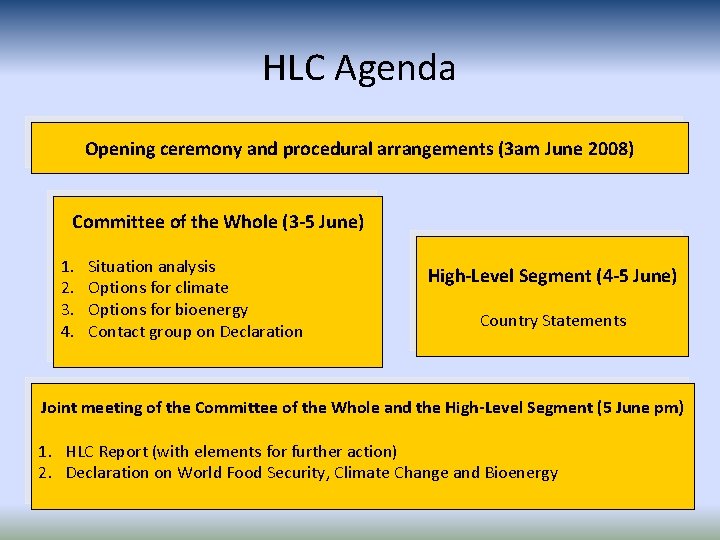 HLC Agenda

Opening ceremony and procedural arrangements (3am June 2008)

Committee of the Whole (3-5 June)

1. Situation analysis
2. Options for climate
3. Options for bioenergy
4. Contact group on Declaration

High-Level Segment (4-5 June)

Country Statements

Joint meeting of the Committee of the Whole and the High-Level Segment (5 June pm)

1. HLC Report (with elements for further action)
2. Declaration on World Food Security, Climate Change and Bioenergy